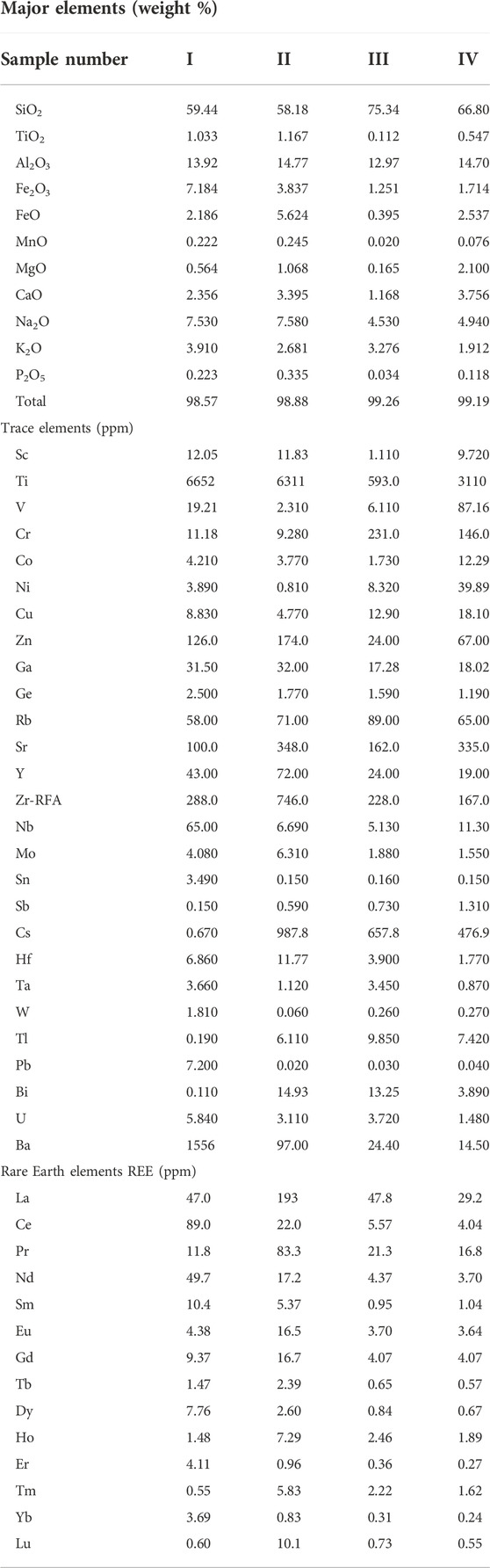 Major elements (weight %)

| Sample number | I | II | III | IV |
|---|---|---|---|---|
| $SiO_2$ | 59.44 | 58.18 | 75.34 | 66.80 |
| $TiO_2$ | 1.033 | 1.167 | 0.112 | 0.547 |
| $Al_2O_3$ | 13.92 | 14.77 | 12.97 | 14.70 |
| $Fe_2O_3$ | 7.184 | 3.837 | 1.251 | 1.714 |
| FeO | 2.186 | 5.624 | 0.395 | 2.537 |
| MnO | 0.222 | 0.245 | 0.020 | 0.076 |
| MgO | 0.564 | 1.068 | 0.165 | 2.100 |
| CaO | 2.356 | 3.395 | 1.168 | 3.756 |
| $Na_2O$ | 7.530 | 7.580 | 4.530 | 4.940 |
| $K_2O$ | 3.910 | 2.681 | 3.276 | 1.912 |
| $P_2O_5$ | 0.223 | 0.335 | 0.034 | 0.118 |
| Total | 98.57 | 98.88 | 99.26 | 99.19 |
| Trace elements (ppm) | | | | |
| Sc | 12.05 | 11.83 | 1.110 | 9.720 |
| Ti | 6652 | 6311 | 593.0 | 3110 |
| V | 19.21 | 2.310 | 6.110 | 87.16 |
| Cr | 11.18 | 9.280 | 231.0 | 146.0 |
| Co | 4.210 | 3.770 | 1.730 | 12.29 |
| Ni | 3.890 | 0.810 | 8.320 | 39.89 |
| Cu | 8.830 | 4.770 | 12.90 | 18.10 |
| Zn | 126.0 | 174.0 | 24.00 | 67.00 |
| Ga | 31.50 | 32.00 | 17.28 | 18.02 |
| Ge | 2.500 | 1.770 | 1.590 | 1.190 |
| Rb | 58.00 | 71.00 | 89.00 | 65.00 |
| Sr | 100.0 | 348.0 | 162.0 | 335.0 |
| Y | 43.00 | 72.00 | 24.00 | 19.00 |
| Zr-RFA | 288.0 | 746.0 | 228.0 | 167.0 |
| Nb | 65.00 | 6.690 | 5.130 | 11.30 |
| Mo | 4.080 | 6.310 | 1.880 | 1.550 |
| Sn | 3.490 | 0.150 | 0.160 | 0.150 |
| Sb | 0.150 | 0.590 | 0.730 | 1.310 |
| Cs | 0.670 | 987.8 | 657.8 | 476.9 |
| Hf | 6.860 | 11.77 | 3.900 | 1.770 |
| Ta | 3.660 | 1.120 | 3.450 | 0.870 |
| W | 1.810 | 0.060 | 0.260 | 0.270 |
| Tl | 0.190 | 6.110 | 9.850 | 7.420 |
| Pb | 7.200 | 0.020 | 0.030 | 0.040 |
| Bi | 0.110 | 14.93 | 13.25 | 3.890 |
| U | 5.840 | 3.110 | 3.720 | 1.480 |
| Ba | 1556 | 97.00 | 24.40 | 14.50 |
| Rare Earth elements REE (ppm) | | | | |
| La | 47.0 | 193 | 47.8 | 29.2 |
| Ce | 89.0 | 22.0 | 5.57 | 4.04 |
| Pr | 11.8 | 83.3 | 21.3 | 16.8 |
| Nd | 49.7 | 17.2 | 4.37 | 3.70 |
| Sm | 10.4 | 5.37 | 0.95 | 1.04 |
| Eu | 4.38 | 16.5 | 3.70 | 3.64 |
| Gd | 9.37 | 16.7 | 4.07 | 4.07 |
| Tb | 1.47 | 2.39 | 0.65 | 0.57 |
| Dy | 7.76 | 2.60 | 0.84 | 0.67 |
| Ho | 1.48 | 7.29 | 2.46 | 1.89 |
| Er | 4.11 | 0.96 | 0.36 | 0.27 |
| Tm | 0.55 | 5.83 | 2.22 | 1.62 |
| Yb | 3.69 | 0.83 | 0.31 | 0.24 |
| Lu | 0.60 | 10.1 | 0.73 | 0.55 |